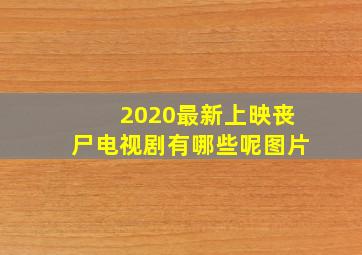 2020最新上映丧尸电视剧有哪些呢图片